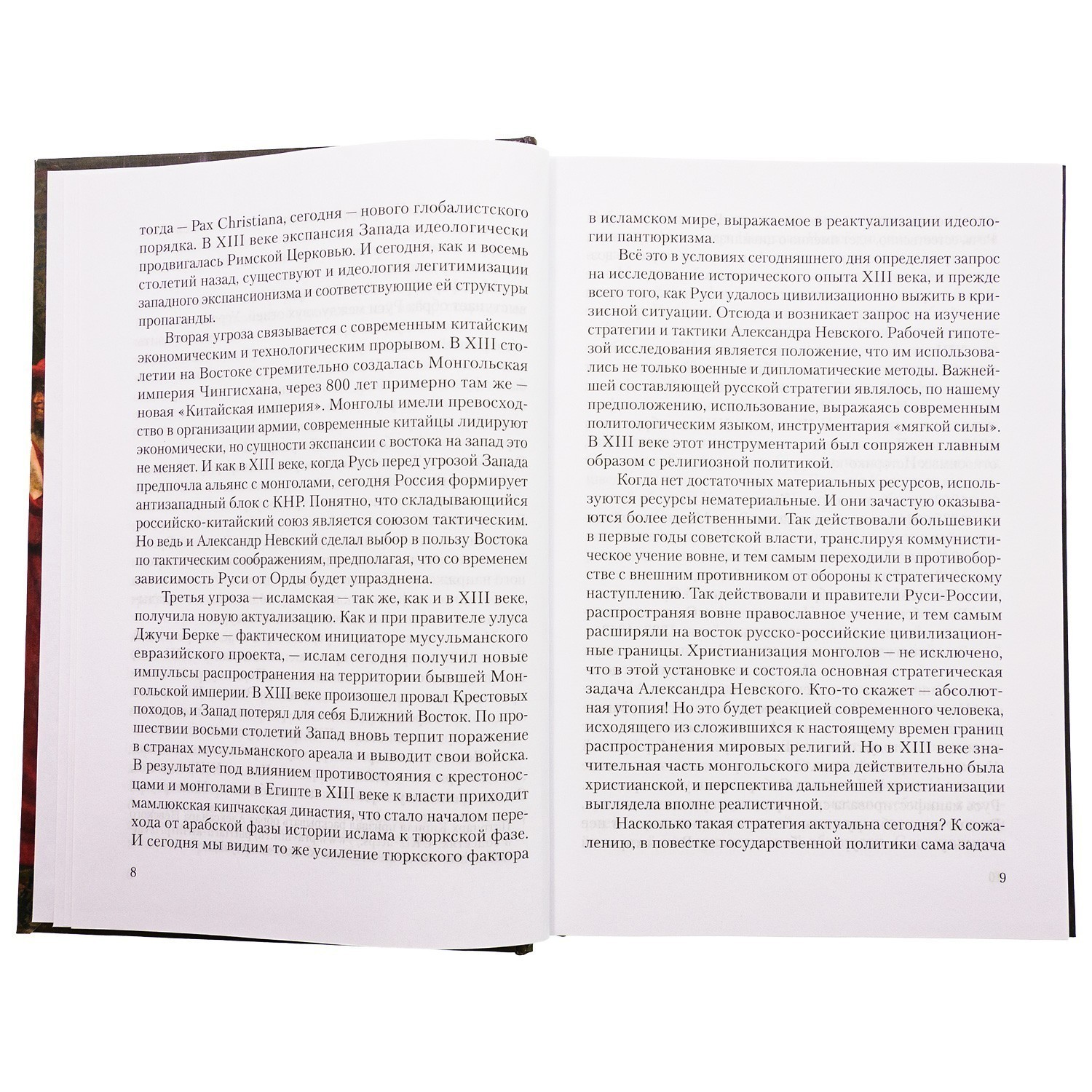 тогда — Pax Christiana, сегодня — нового глобалистского порядка. В XIII веке экспансия Запада идеологически продвигалась Римской Церковью. И сегодня, как и восемь столетий назад, существуют и идеология легитимизации западного экспансионизма и соответствующие ей структуры пропаганды.

Вторая угроза связывается с современным китайским экономическим и технологическим прорывом. В XIII столетии на Востоке стремительно создалась Монгольская империя Чингисхана, через 800 лет примерно там же — новая «Китайская империя». Монголы имели превосходство в организации армии, современные китайцы лидируют экономически, но сущности экспансии с востока на запад это не меняет. И как в XIII веке, когда Русь перед угрозой Запада предпочла альянс с монголами, сегодня Россия формирует антизападный блок с КНР. Понятно, что складывающийся российско-китайский союз является союзом тактическим. Но ведь и Александр Невский сделал выбор в пользу Востока по тактическим соображениям, предполагая, что со временем зависимость Руси от Орды будет упразднена.

Третья угроза — исламская — так же, как и в XIII веке, получила новую актуализацию. Как и при правителе улуса Джучи Берке — фактическом инициаторе мусульманского евразийского проекта, — ислам сегодня получил новые импульсы распространения на территории бывшей Монгольской империи. В XIII веке произошел провал Крестовых походов, и Запад потерял для себя Ближний Восток. По прошествии восьми столетий Запад вновь терпит поражение в странах мусульманского ареала и выводит свои войска. В результате под влиянием противостояния с крестоносцами и монголами в Египте в XIII веке к власти приходит мамлюкская кипчакская династия, что стало началом перехода от арабской фазы истории ислама к тюркской фазе. И сегодня мы видим то же усиление тюркского фактора

8

в исламском мире, выражаемое в реактуализации идеологии пантюркизма.

Всё это в условиях сегодняшнего дня определяет запрос на исследование исторического опыта XIII века, и прежде всего того, как Руси удалось цивилизационно выжить в кризисной ситуации. Отсюда и возникает запрос на изучение стратегии и тактики Александра Невского. Рабочей гипотезой исследования является положение, что им использовались не только военные и дипломатические методы. Важнейшей составляющей русской стратегии являлось, по нашему предположению, использование, выражаясь современным политологическим языком, инструментария «мягкой силы». В XIII веке этот инструментарий был сопряжен главным образом с религиозной политикой.

Когда нет достаточных материальных ресурсов, используются ресурсы нематериальные. И они зачастую оказываются более действенными. Так действовали большевики в первые годы советской власти, транслируя коммунистическое учение вовне, и тем самым переходили в противоборстве с внешним противником от обороны к стратегическому наступлению. Так действовали и правители Руси-России, распространяя вовне православное учение, и тем самым расширяли на восток русско-российские цивилизационные границы. Христианизация монголов — не исключено, что в этой установке и состояла основная стратегическая задача Александра Невского. Кто-то скажет — абсолютная утопия! Но это будет реакцией современного человека, исходящего из сложившихся к настоящему времен границ распространения мировых религий. Но в XIII веке значительная часть монгольского мира действительно была христианской, и перспектива дальнейшей христианизации выглядела вполне реалистичной.

Насколько такая стратегия актуальна сегодня? К сожалению, в повестке государственной политики сама задача

9